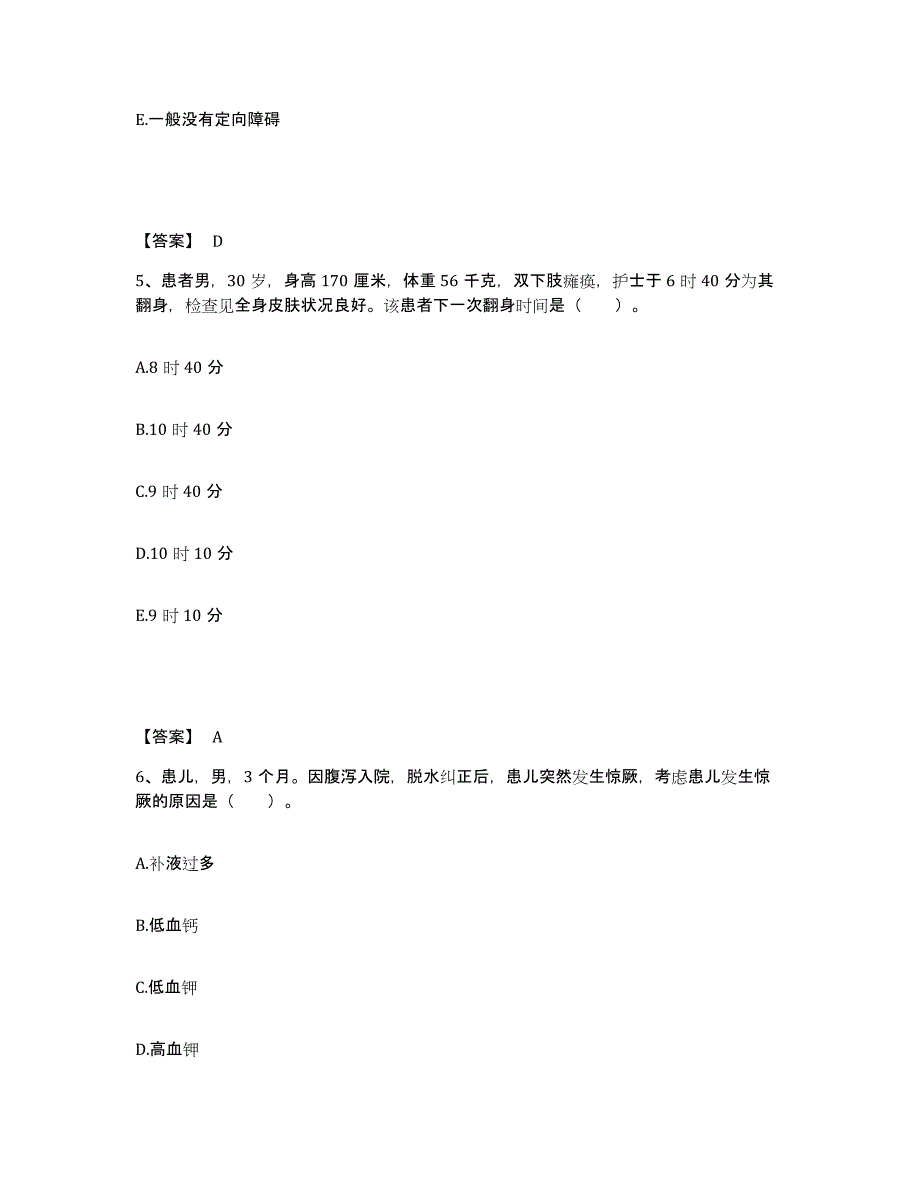 E.一般没有定向障碍

【答案】 D

5、患者男，30 岁，身高 170 厘米，体重 56 千克，双下肢瘫痪，护士于 6 时 40 分为其翻身，检查见全身皮肤状况良好。该患者下一次翻身时间是（　　）。

A.8 时 40 分

B.10 时 40 分

C.9 时 40 分

D.10 时 10 分

E.9 时 10 分

【答案】 A

6、患儿，男，3 个月。因腹泻入院，脱水纠正后，患儿突然发生惊厥，考虑患儿发生惊厥的原因是（　　）。

A.补液过多

B.低血钙

C.低血钾

D.高血钾